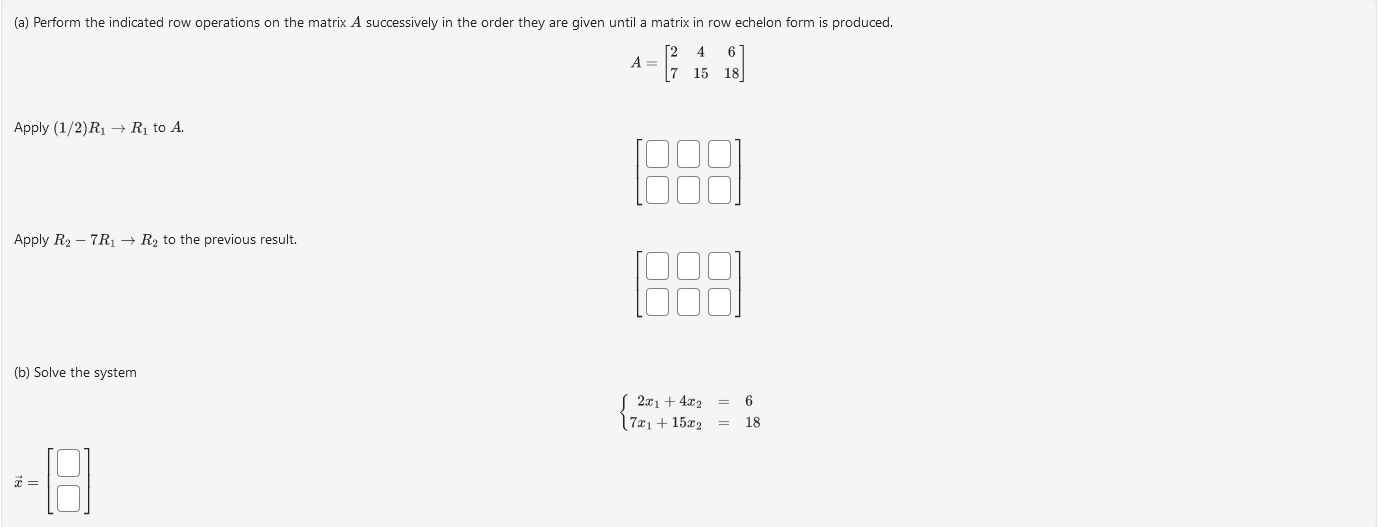 (a) Perform the indicated row operations on the matrix $A$ successively in the order they are given until a matrix in row echelon form is produced.

$A = \begin{bmatrix} 2 & 4 & 6 \\ 7 & 15 & 18 \end{bmatrix}$

Apply $(1/2)R_1 \to R_1$ to $A$.

Apply $R_2 - 7R_1 \to R_2$ to the previous result.

(b) Solve the system

$\begin{cases} 2x_1 + 4x_2 = 6 \\ 7x_1 + 15x_2 = 18 \end{cases}$

$\vec{x} =$